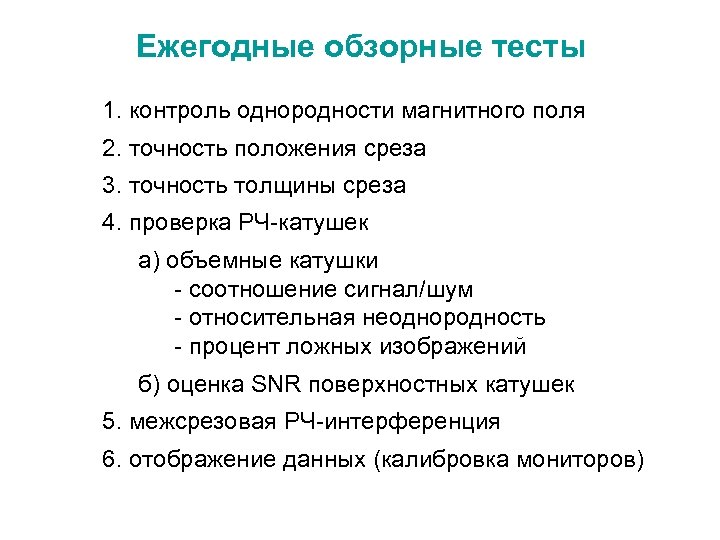 Ежегодные обзорные тесты

1. контроль однородности магнитного поля

2. точность положения среза

3. точность толщины среза

4. проверка РЧ-катушек

а) объемные катушки
- соотношение сигнал/шум
- относительная неоднородность
- процент ложных изображений

б) оценка SNR поверхностных катушек

5. межсрезовая РЧ-интерференция

6. отображение данных (калибровка мониторов)